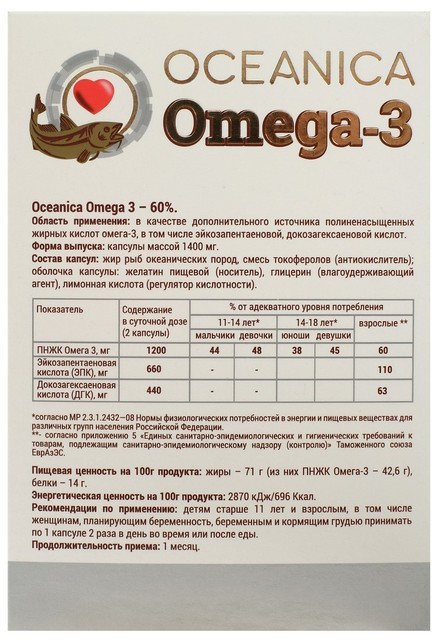 OCEANICA
Omega-3

Oceanica Omega 3 – 60%.
Область применения: в качестве дополнительного источника полиненасыщенных жирных кислот омега-3, в том числе эйкозапентаеновой, докозагексаеновой кислот.
Форма выпуска: капсулы массой 1400 мг.
Состав капсул: жир рыб океанических пород, смесь токоферолов (антиокислитель); оболочка капсулы: желатин пищевой (носитель), глицерин (влагоудерживающий агент), лимонная кислота (регулятор кислотности).

| Показатель | Содержание в суточной дозе (2 капсулы) | % от адекватного уровня потребления | | | | |
|---|---|---|---|---|---|---|
| | | 11-14 лет* | | 14-18 лет* | | взрослые ** |
| | | мальчики | девочки | юноши | девушки | |
| ПНЖК Омега 3, мг | 1200 | 44 | 48 | 38 | 45 | 60 |
| Эйкозапентаеновая кислота (ЭПК), мг | 660 | - | - | | | 110 |
| Докозагексаеновая кислота (ДГК), мг | 440 | - | - | | | 63 |

*согласно МР 2.3.1.2432–08 Нормы физиологических потребностей в энергии и пищевых веществах для различных групп населения Российской Федерации.
**- согласно приложению 5 «Единых санитарно-эпидемиологических и гигиенических требований к товарам, подлежащим санитарно-эпидемиологическому надзору (контролю)» Таможенного союза ЕврАзЭС.

Пищевая ценность на 100г продукта: жиры – 71 г (из них ПНЖК Омега-3 – 42,6 г), белки – 14 г.
Энергетическая ценность на 100г продукта: 2870 кДж/696 Ккал.
Рекомендации по применению: детям старше 11 лет и взрослым, в том числе женщинам, планирующим беременность, беременным и кормящим грудью принимать по 1 капсуле 2 раза в день во время или после еды.
Продолжительность приема: 1 месяц.